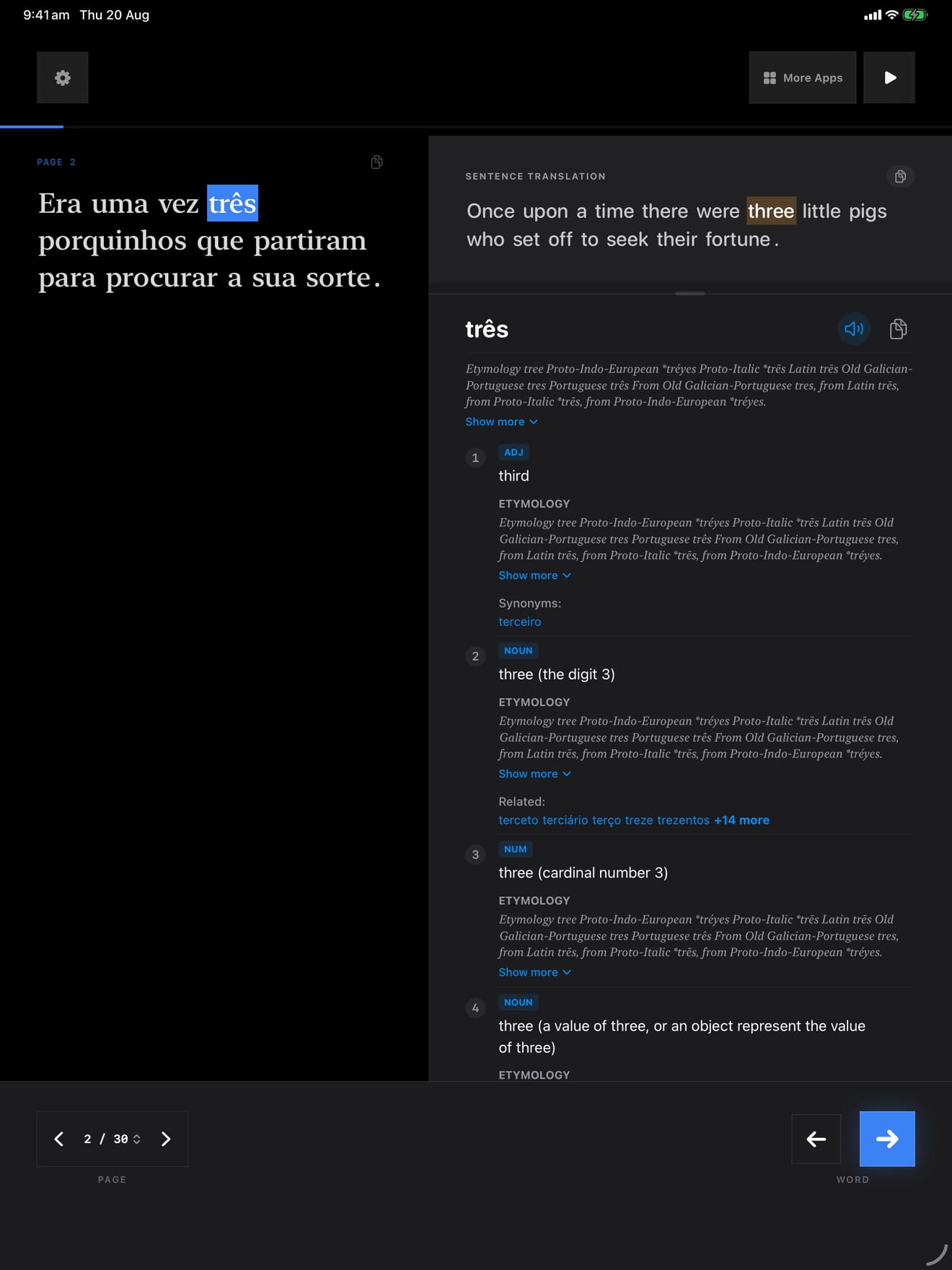 9:41 am Thu 20 Aug

More Apps

PAGE 2

Era uma vez três porquinhos que partiram para procurar a sua sorte.

SENTENCE TRANSLATION

Once upon a time there were three little pigs who set off to seek their fortune.

três

Etymology tree Proto-Indo-European *tréyes Proto-Italic *trēs Latin trēs Old Galician-Portuguese tres Portuguese três From Old Galician-Portuguese tres, from Latin trēs, from Proto-Italic *trēs, from Proto-Indo-European *tréyes.
Show more

1 ADJ
third
ETYMOLOGY
Etymology tree Proto-Indo-European *tréyes Proto-Italic *trēs Latin trēs Old Galician-Portuguese tres Portuguese três From Old Galician-Portuguese tres, from Latin trēs, from Proto-Italic *trēs, from Proto-Indo-European *tréyes.
Show more
Synonyms:
terceiro

2 NOUN
three (the digit 3)
ETYMOLOGY
Etymology tree Proto-Indo-European *tréyes Proto-Italic *trēs Latin trēs Old Galician-Portuguese tres Portuguese três From Old Galician-Portuguese tres, from Latin trēs, from Proto-Italic *trēs, from Proto-Indo-European *tréyes.
Show more
Related:
terceto terciário terço treze trezentos +14 more

3 NUM
three (cardinal number 3)
ETYMOLOGY
Etymology tree Proto-Indo-European *tréyes Proto-Italic *trēs Latin trēs Old Galician-Portuguese tres Portuguese três From Old Galician-Portuguese tres, from Latin trēs, from Proto-Italic *trēs, from Proto-Indo-European *tréyes.
Show more

4 NOUN
three (a value of three, or an object represent the value of three)
ETYMOLOGY

2 / 30
PAGE

WORD